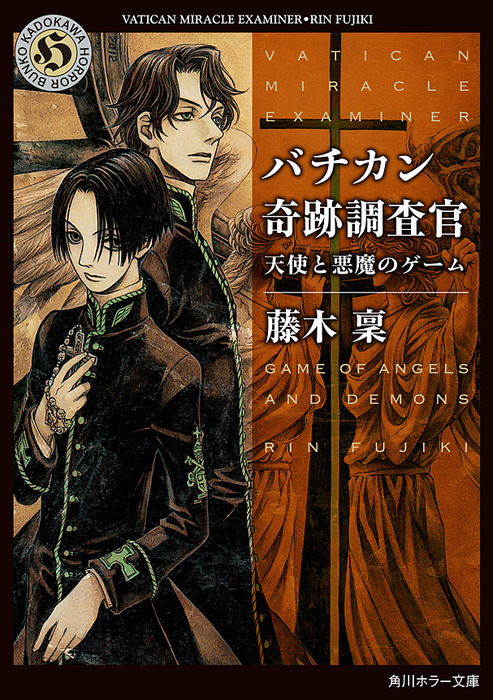 VATICAN MIRACLE EXAMINER•RIN FUJIKI

KADOKAWA HORROR BUNKO

H

VATICAN MIRACLE EXAMINER

バチカン奇跡調査官

天使と悪魔のゲーム

藤木 稟

GAME OF ANGELS AND DEMONS

RIN FUJIKI

角川ホラー文庫